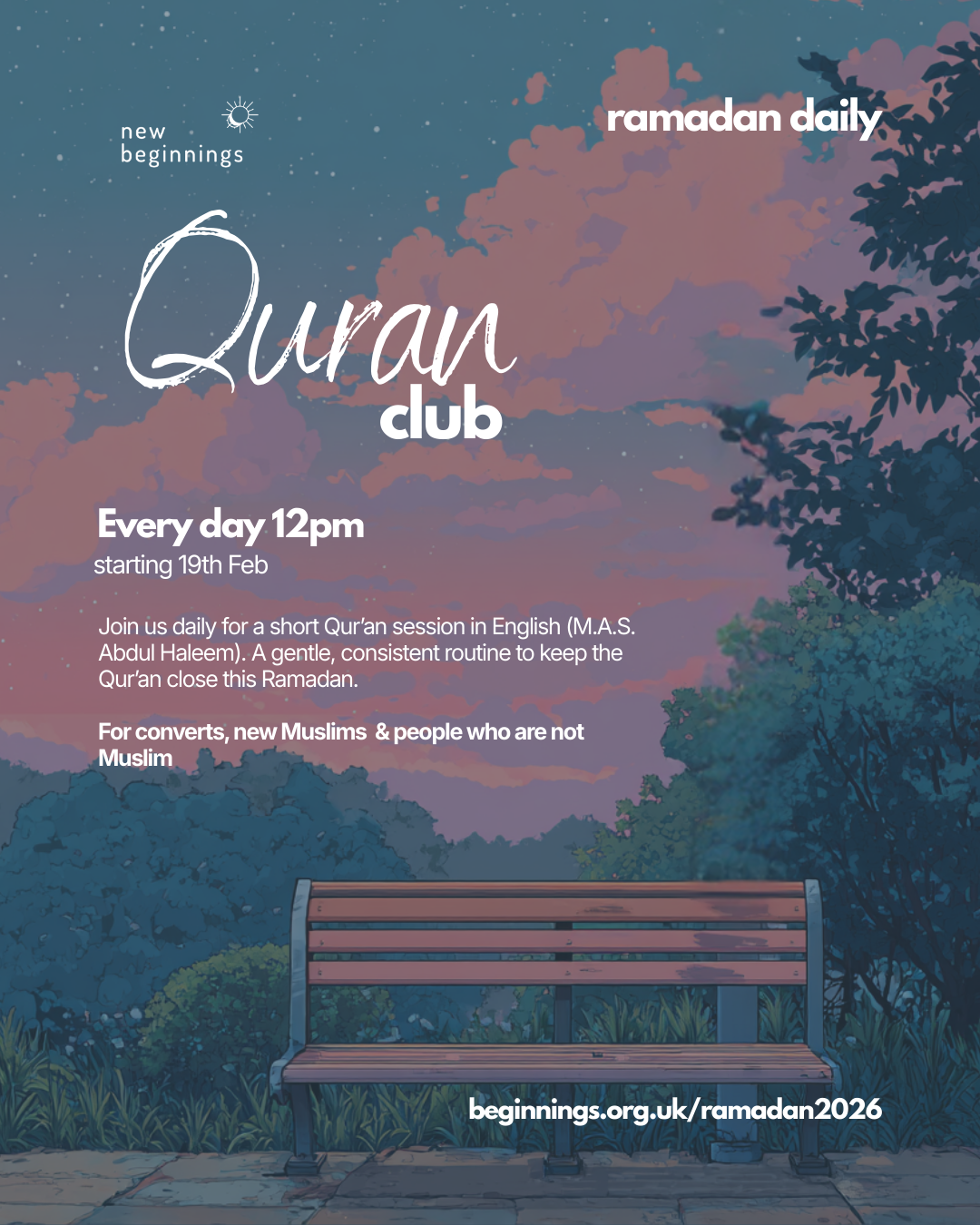 new beginnings

ramadan daily

Quran club

Every day 12pm
starting 19th Feb

Join us daily for a short Qur'an session in English (M.A.S. Abdul Haleem). A gentle, consistent routine to keep the Qur'an close this Ramadan.

For converts, new Muslims & people who are not Muslim

beginnings.org.uk/ramadan2026